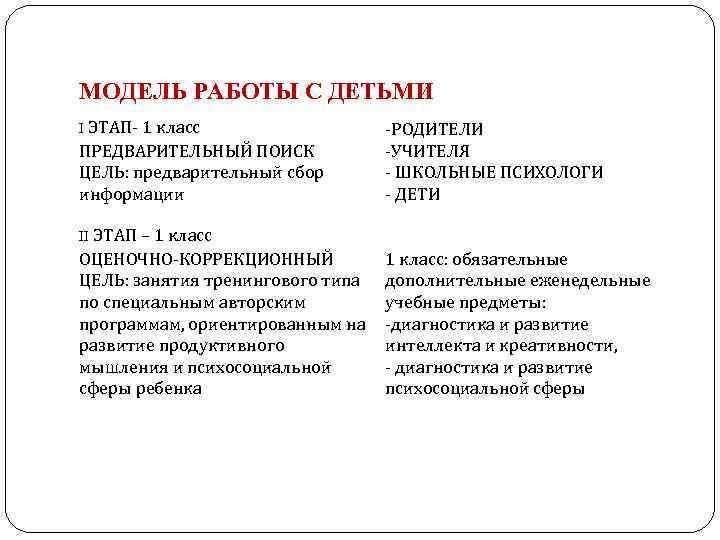 МОДЕЛЬ РАБОТЫ С ДЕТЬМИ

I ЭТАП- 1 класс
ПРЕДВАРИТЕЛЬНЫЙ ПОИСК
ЦЕЛЬ: предварительный сбор информации

II ЭТАП – 1 класс
ОЦЕНОЧНО-КОРРЕКЦИОННЫЙ
ЦЕЛЬ: занятия тренингового типа по специальным авторским программам, ориентированным на развитие продуктивного мышления и психосоциальной сферы ребенка

-РОДИТЕЛИ
-УЧИТЕЛЯ
- ШКОЛЬНЫЕ ПСИХОЛОГИ
- ДЕТИ

1 класс: обязательные дополнительные еженедельные учебные предметы:
-диагностика и развитие интеллекта и креативности,
- диагностика и развитие психосоциальной сферы